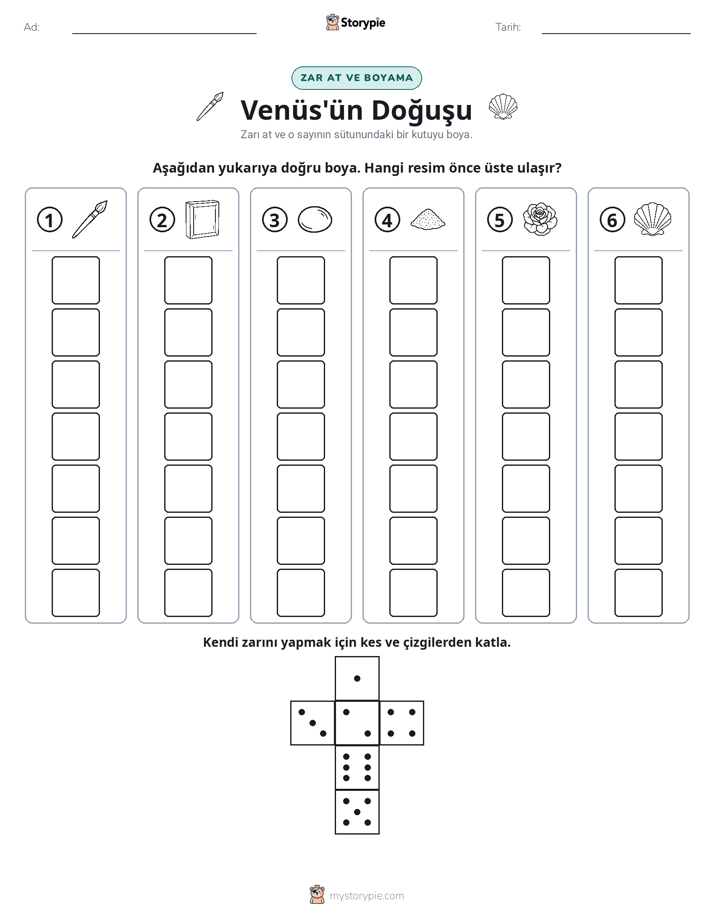 Ad:

Storypie

Tarih:

ZAR AT VE BOYAMA

Venüs'ün Doğuşu

Zarı at ve o sayının sütunundaki bir kutuyu boya.

Aşağıdan yukarıya doğru boya. Hangi resim önce üste ulaşır?

1

2

3

4

5

6

Kendi zarını yapmak için kes ve çizgilerden katla.

mystorypie.com